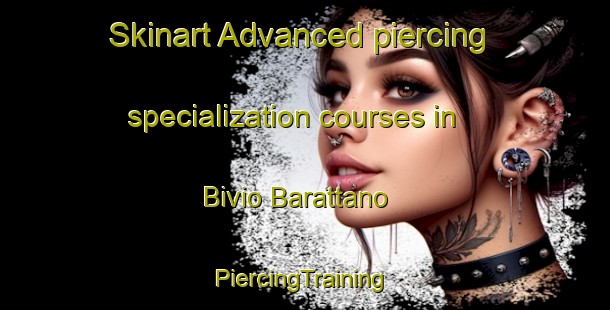 Skinart Advanced piercing specialization courses in Bivio Barattano

PiercingTraining